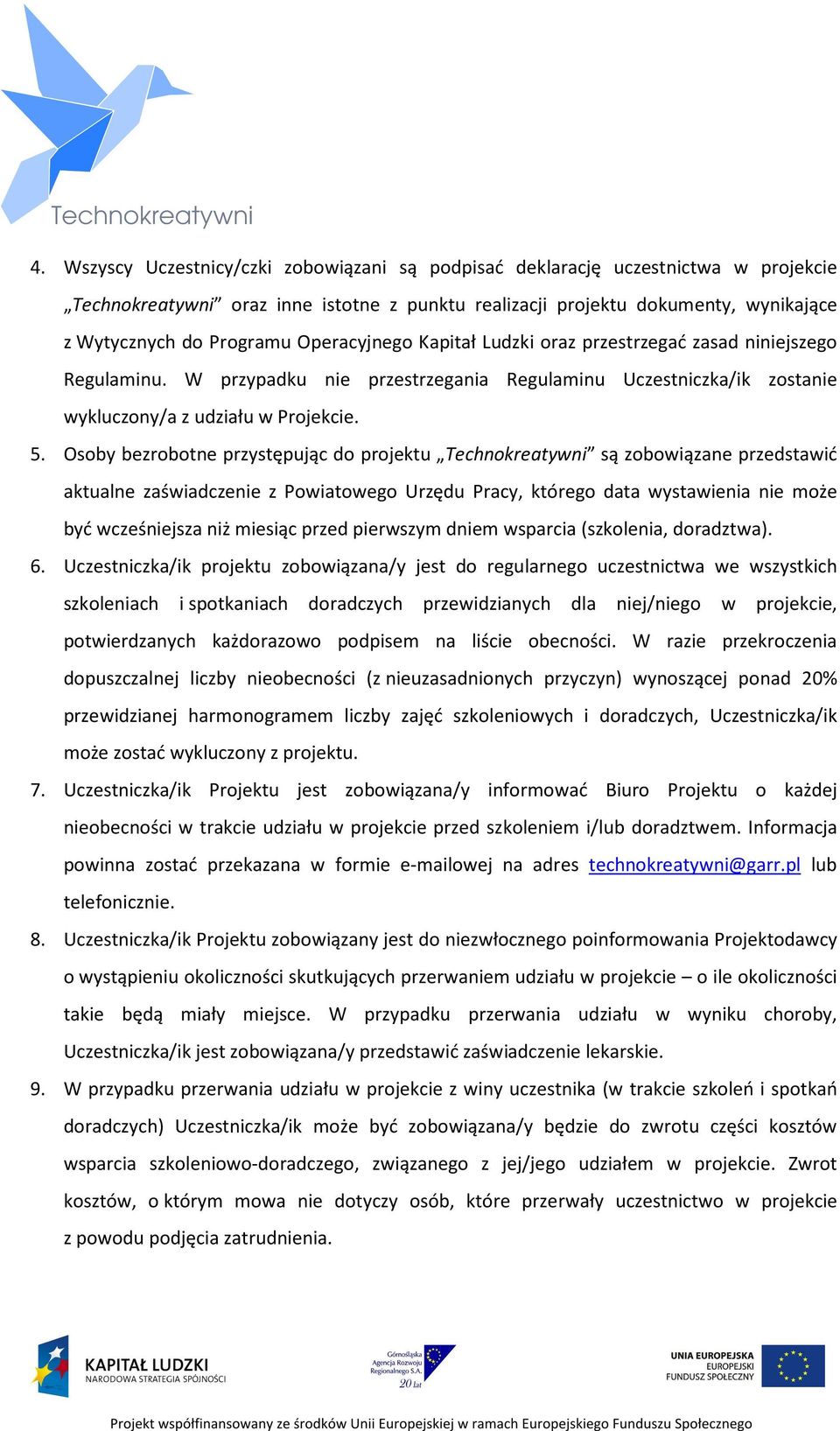 Technokreatywni

4. Wszyscy Uczestnicy/czki zobowiązani są podpisać deklarację uczestnictwa w projekcie „Technokreatywni” oraz inne istotne z punktu realizacji projektu dokumenty, wynikające z Wytycznych do Programu Operacyjnego Kapitał Ludzki oraz przestrzegać zasad niniejszego Regulaminu. W przypadku nie przestrzegania Regulaminu Uczestniczka/ik zostanie wykluczony/a z udziału w Projekcie.

5. Osoby bezrobotne przystępując do projektu „Technokreatywni” są zobowiązane przedstawić aktualne zaświadczenie z Powiatowego Urzędu Pracy, którego data wystawienia nie może być wcześniejsza niż miesiąc przed pierwszym dniem wsparcia (szkolenia, doradztwa).

6. Uczestniczka/ik projektu zobowiązana/y jest do regularnego uczestnictwa we wszystkich szkoleniach i spotkaniach doradczych przewidzianych dla niej/niego w projekcie, potwierdzanych każdorazowo podpisem na liście obecności. W razie przekroczenia dopuszczalnej liczby nieobecności (z nieuzasadnionych przyczyn) wynoszącej ponad 20% przewidzianej harmonogramem liczby zajęć szkoleniowych i doradczych, Uczestniczka/ik może zostać wykluczony z projektu.

7. Uczestniczka/ik Projektu jest zobowiązana/y informować Biuro Projektu o każdej nieobecności w trakcie udziału w projekcie przed szkoleniem i/lub doradztwem. Informacja powinna zostać przekazana w formie e-mailowej na adres technokreatywni@garr.pl lub telefonicznie.

8. Uczestniczka/ik Projektu zobowiązany jest do niezwłocznego poinformowania Projektodawcy o wystąpieniu okoliczności skutkujących przerwaniem udziału w projekcie – o ile okoliczności takie będą miały miejsce. W przypadku przerwania udziału w wyniku choroby, Uczestniczka/ik jest zobowiązana/y przedstawić zaświadczenie lekarskie.

9. W przypadku przerwania udziału w projekcie z winy uczestnika (w trakcie szkoleń i spotkań doradczych) Uczestniczka/ik może być zobowiązana/y będzie do zwrotu części kosztów wsparcia szkoleniowo-doradczego, związanego z jej/jego udziałem w projekcie. Zwrot kosztów, o którym mowa nie dotyczy osób, które przerwały uczestnictwo w projekcie z powodu podjęcia zatrudnienia.

KAPITAŁ LUDZKI
NARODOWA STRATEGIA SPÓJNOŚCI

Górnośląska Agencja Rozwoju Regionalnego S.A.
20 lat

UNIA EUROPEJSKA
EUROPEJSKI FUNDUSZ SPOŁECZNY

Projekt współfinansowany ze środków Unii Europejskiej w ramach Europejskiego Funduszu Społecznego